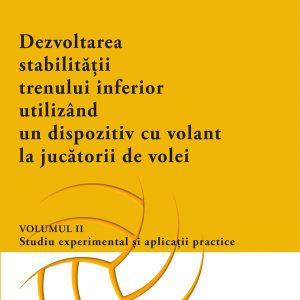 Dezvoltarea stabilității trenului inferior utilizând un dispozitiv cu volant la jucătorii de volei

VOLUMUL II
Studiu experimental și aplicații practice